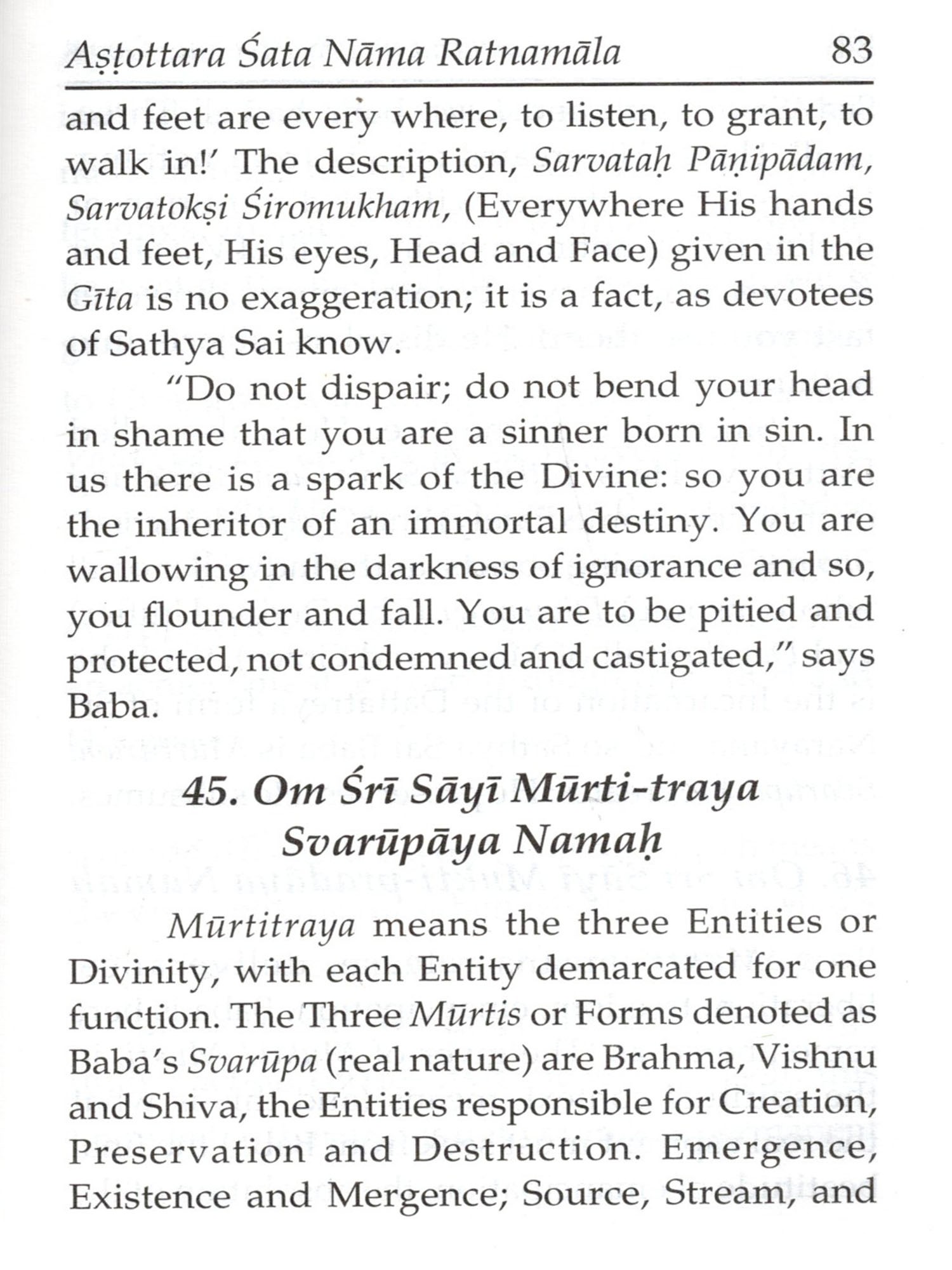 Aṣṭottara Śata Nāma Ratnamāla 83

and feet are every where, to listen, to grant, to walk in!' The description, Sarvataḥ Pāṇipādam, Sarvatokṣi Śiromukham, (Everywhere His hands and feet, His eyes, Head and Face) given in the Gīta is no exaggeration; it is a fact, as devotees of Sathya Sai know.

"Do not dispair; do not bend your head in shame that you are a sinner born in sin. In us there is a spark of the Divine: so you are the inheritor of an immortal destiny. You are wallowing in the darkness of ignorance and so, you flounder and fall. You are to be pitied and protected, not condemned and castigated," says Baba.

45. Om Śrī Sāyī Mūrti-traya Svarūpāya Namaḥ

Mūrtitraya means the three Entities or Divinity, with each Entity demarcated for one function. The Three Mūrtis or Forms denoted as Baba's Svarūpa (real nature) are Brahma, Vishnu and Shiva, the Entities responsible for Creation, Preservation and Destruction. Emergence, Existence and Mergence; Source, Stream, and